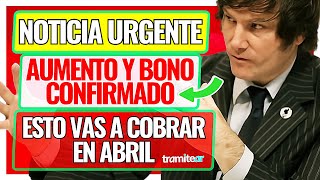 NOTICIA URGENTE

AUMENTO Y BONO CONFIRMADO

ESTO VAS A COBRAR EN ABRIL

tramitear